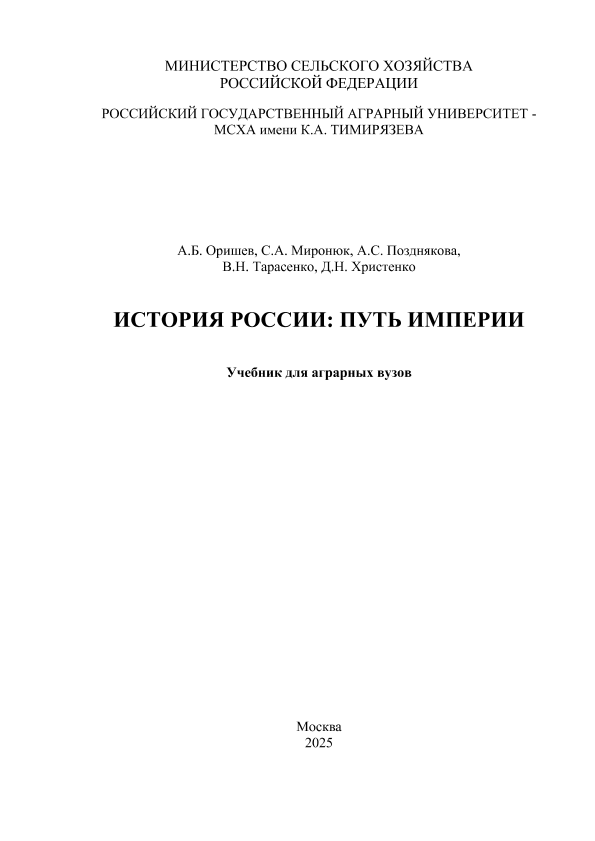 МИНИСТЕРСТВО СЕЛЬСКОГО ХОЗЯЙСТВА
РОССИЙСКОЙ ФЕДЕРАЦИИ

РОССИЙСКИЙ ГОСУДАРСТВЕННЫЙ АГРАРНЫЙ УНИВЕРСИТЕТ -
МСХА имени К.А. ТИМИРЯЗЕВА

А.Б. Оришев, С.А. Миронюк, А.С. Позднякова,
В.Н. Тарасенко, Д.Н. Христенко

ИСТОРИЯ РОССИИ: ПУТЬ ИМПЕРИИ

Учебник для аграрных вузов

Москва
2025